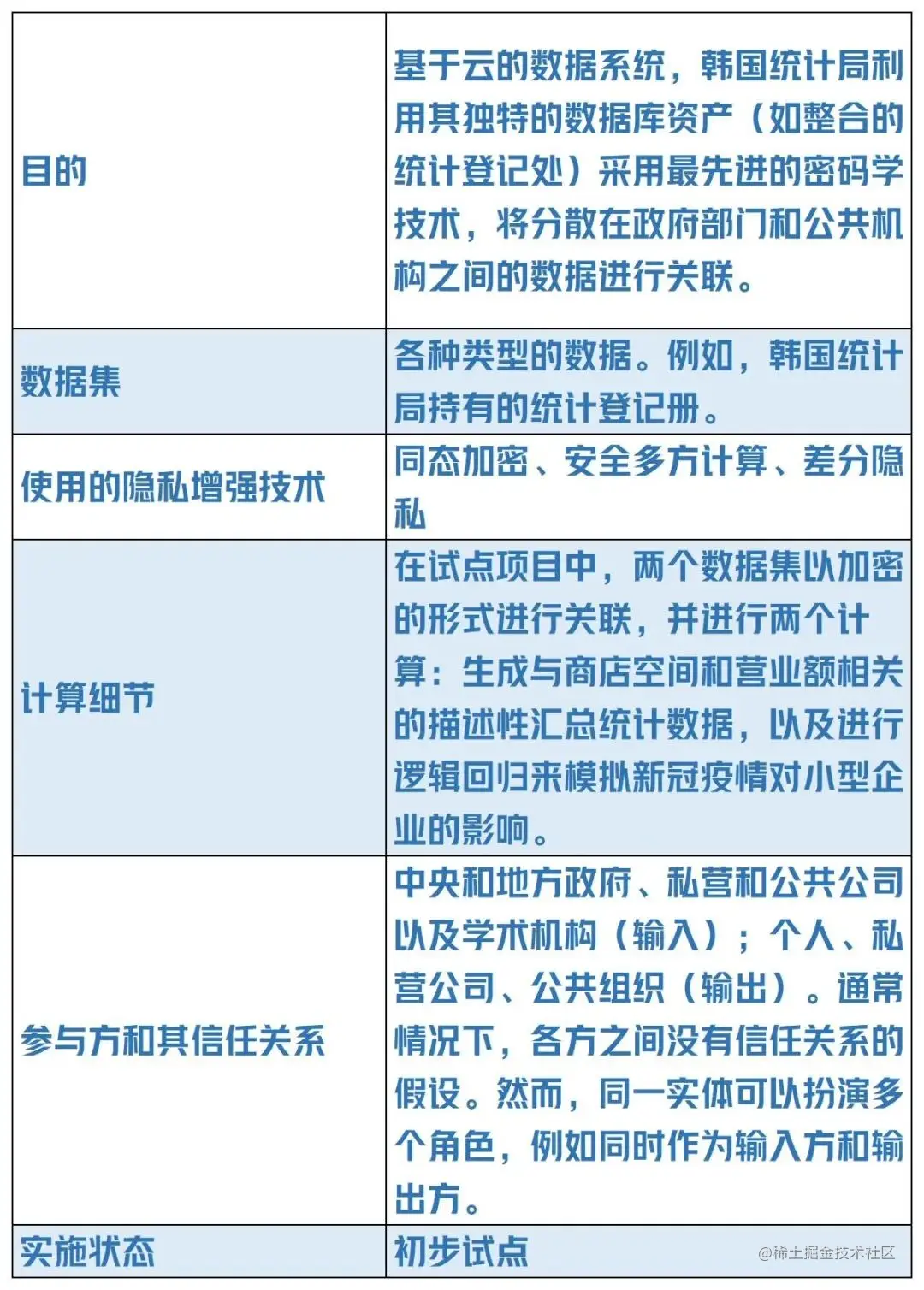 | | |
|---|---|
| 目的 | 基于云的数据系统，韩国统计局利用其独特的数据库资产（如整合的统计登记处）采用最先进的密码学技术，将分散在政府部门和公共机构之间的数据进行关联。 |
| 数据集 | 各种类型的数据。例如，韩国统计局持有的统计登记册。 |
| 使用的隐私增强技术 | 同态加密、安全多方计算、差分隐私 |
| 计算细节 | 在试点项目中，两个数据集以加密的形式进行关联，并进行两个计算：生成与商店空间和营业额相关的描述性汇总统计数据，以及进行逻辑回归来模拟新冠疫情对小型企业的影响。 |
| 参与方和其信任关系 | 中央和地方政府、私营和公共公司以及学术机构（输入）；个人、私营公司、公共组织（输出）。通常情况下，各方之间没有信任关系的假设。然而，同一实体可以扮演多个角色，例如同时作为输入方和输出方。 |
| 实施状态 | 初步试点 |

@稀土掘金技术社区